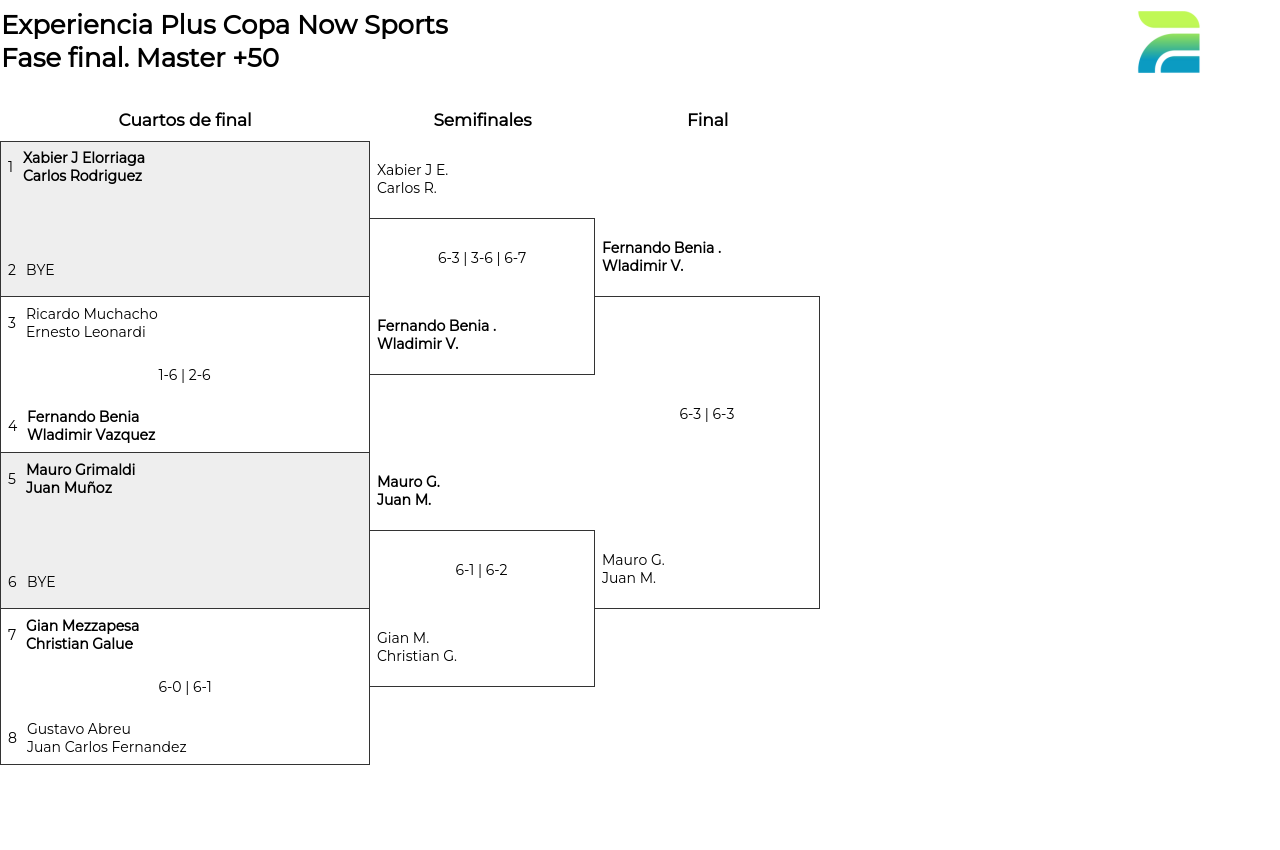 Experiencia Plus Copa Now Sports
Fase final. Master +50

Cuartos de final

1 Xabier J Elorriaga
Carlos Rodriguez

2 BYE

3 Ricardo Muchacho
Ernesto Leonardi

1-6 | 2-6

4 Fernando Benia
Wladimir Vazquez

5 Mauro Grimaldi
Juan Muñoz

6 BYE

7 Gian Mezzapesa
Christian Galue

6-0 | 6-1

8 Gustavo Abreu
Juan Carlos Fernandez

Semifinales

Xabier J E.
Carlos R.

6-3 | 3-6 | 6-7

Fernando Benia .
Wladimir V.

Mauro G.
Juan M.

6-1 | 6-2

Gian M.
Christian G.

Final

Fernando Benia .
Wladimir V.

6-3 | 6-3

Mauro G.
Juan M.